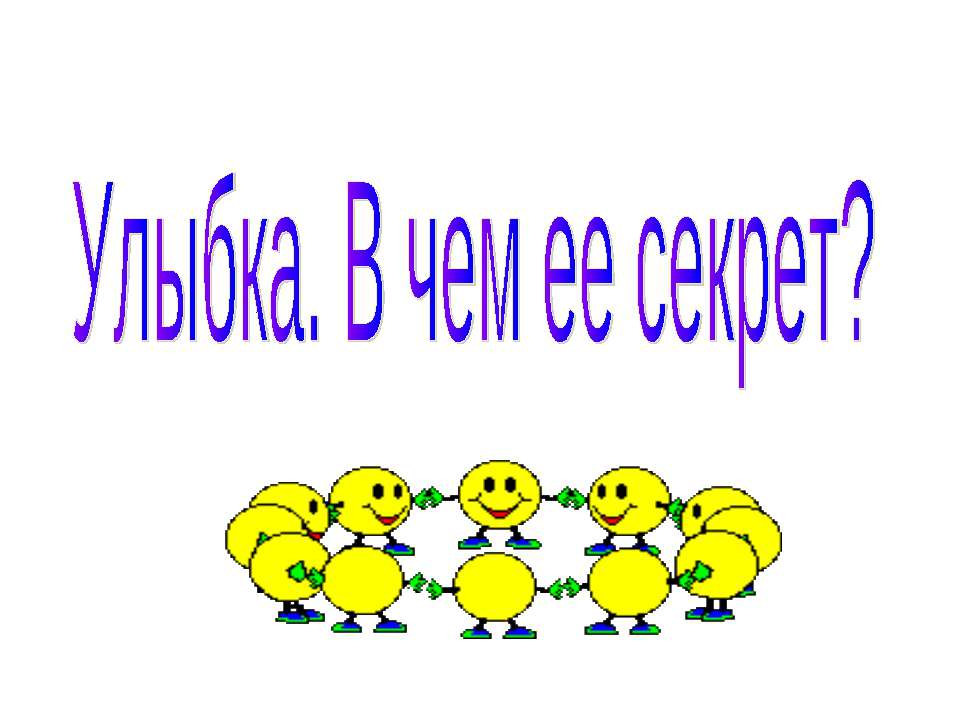 Улыбка. В чем ее секрет?